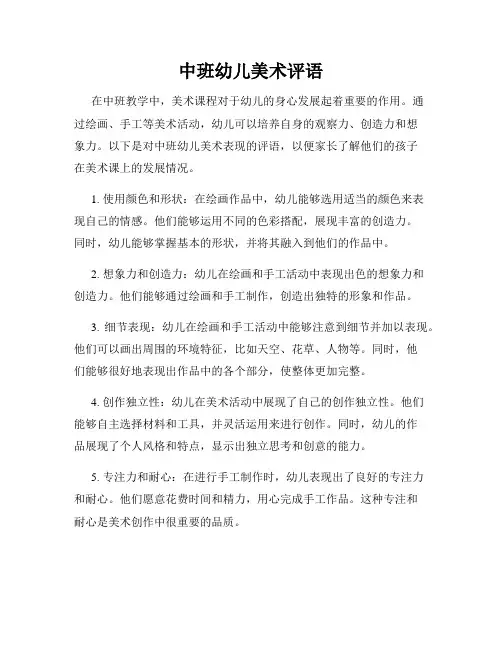 中班幼儿美术评语

在中班教学中，美术课程对于幼儿的身心发展起着重要的作用。通过绘画、手工等美术活动，幼儿可以培养自身的观察力、创造力和想象力。以下是对中班幼儿美术表现的评语，以便家长了解他们的孩子在美术课上的发展情况。

1. 使用颜色和形状：在绘画作品中，幼儿能够选用适当的颜色来表现自己的情感。他们能够运用不同的色彩搭配，展现丰富的创造力。同时，幼儿能够掌握基本的形状，并将其融入到他们的作品中。

2. 想象力和创造力：幼儿在绘画和手工活动中表现出色的想象力和创造力。他们能够通过绘画和手工制作，创造出独特的形象和作品。

3. 细节表现：幼儿在绘画和手工活动中能够注意到细节并加以表现。他们可以画出周围的环境特征，比如天空、花草、人物等。同时，他们能够很好地表现出作品中的各个部分，使整体更加完整。

4. 创作独立性：幼儿在美术活动中展现了自己的创作独立性。他们能够自主选择材料和工具，并灵活运用来进行创作。同时，幼儿的作品展现了个人风格和特点，显示出独立思考和创意的能力。

5. 专注力和耐心：在进行手工制作时，幼儿表现出了良好的专注力和耐心。他们愿意花费时间和精力，用心完成手工作品。这种专注和耐心是美术创作中很重要的品质。